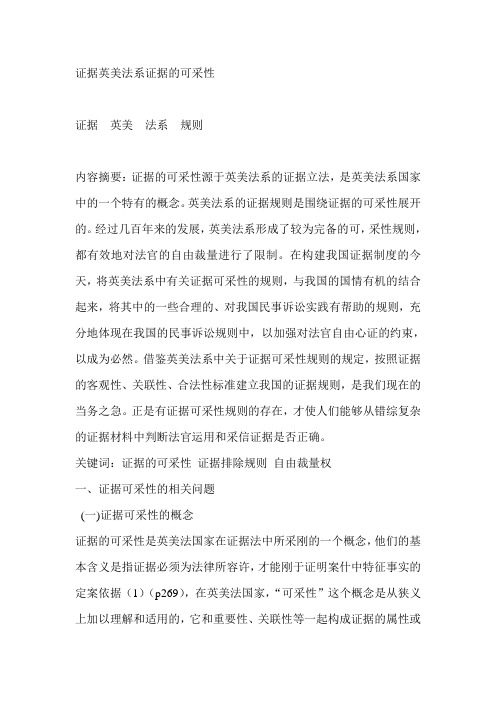 证据英美法系证据的可采性

证据　英美　法系　规则

内容摘要：证据的可采性源于英美法系的证据立法，是英美法系国家中的一个特有的概念。英美法系的证据规则是围绕证据的可采性展开的。经过几百年来的发展，英美法系形成了较为完备的可，采性规则，都有效地对法官的自由裁量进行了限制。在构建我国证据制度的今天，将英美法系中有关证据可采性的规则，与我国的国情有机的结合起来，将其中的一些合理的、对我国民事诉讼实践有帮助的规则，充分地体现在我国的民事诉讼规则中，以加强对法官自由心证的约束，以成为必然。借鉴英美法系中关于证据可采性规则的规定，按照证据的客观性、关联性、合法性标准建立我国的证据规则，是我们现在的当务之急。正是有证据可采性规则的存在，才使人们能够从错综复杂的证据材料中判断法官运用和采信证据是否正确。

关键词：证据的可采性 证据排除规则 自由裁量权

一、证据可采性的相关问题

(一)证据可采性的概念

证据的可采性是英美法国家在证据法中所采刚的一个概念，他们的基本含义是指证据必须为法律所容许，才能刚于证明案什中特征事实的定案依据（1）（p269），在英美法国家，“可采性”这个概念是从狭义上加以理解和适用的，它和重要性、关联性等一起构成证据的属性或